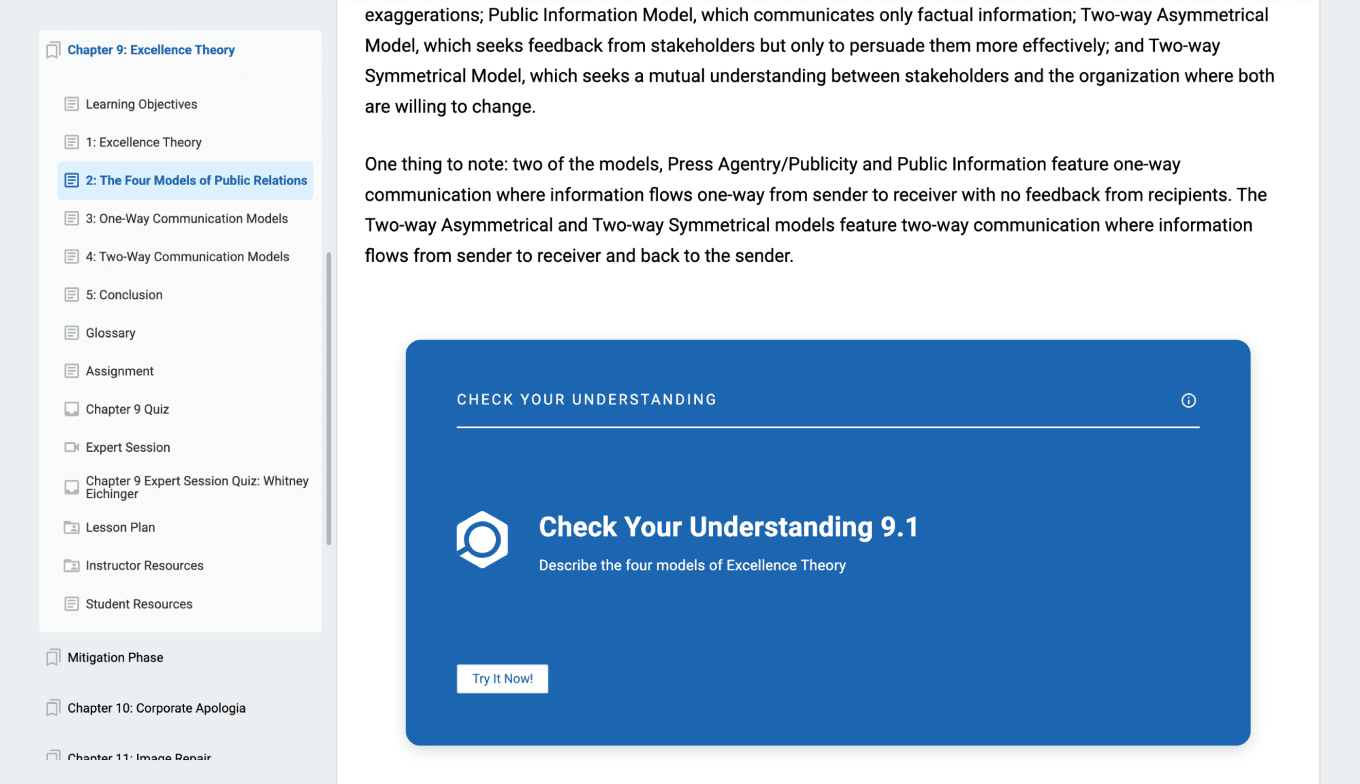 Chapter 9: Excellence Theory

Learning Objectives

1: Excellence Theory

2: The Four Models of Public Relations

3: One-Way Communication Models

4: Two-Way Communication Models

5: Conclusion

Glossary

Assignment

Chapter 9 Quiz

Expert Session

Chapter 9 Expert Session Quiz: Whitney Eichinger

Lesson Plan

Instructor Resources

Student Resources

Mitigation Phase

Chapter 10: Corporate Apologia

Chapter 11: Image Repair

exaggerations; Public Information Model, which communicates only factual information; Two-way Asymmetrical Model, which seeks feedback from stakeholders but only to persuade them more effectively; and Two-way Symmetrical Model, which seeks a mutual understanding between stakeholders and the organization where both are willing to change.

One thing to note: two of the models, Press Agentry/Publicity and Public Information feature one-way communication where information flows one-way from sender to receiver with no feedback from recipients. The Two-way Asymmetrical and Two-way Symmetrical models feature two-way communication where information flows from sender to receiver and back to the sender.

CHECK YOUR UNDERSTANDING

Check Your Understanding 9.1

Describe the four models of Excellence Theory

Try It Now!